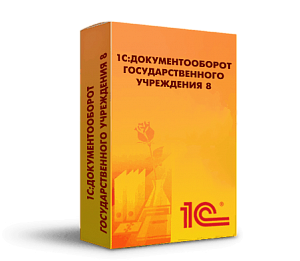 1С:ДОКУМЕНТООБОРОТ ГОСУДАРСТВЕННОГО УЧРЕЖДЕНИЯ 8

1С:ДОКУМЕНТООБОРОТ ГОСУДАРСТВЕННОГО УЧРЕЖДЕНИЯ 8

1С®